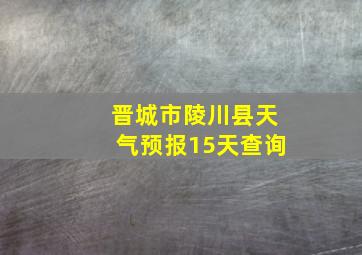 晋城市陵川县天气预报15天查询